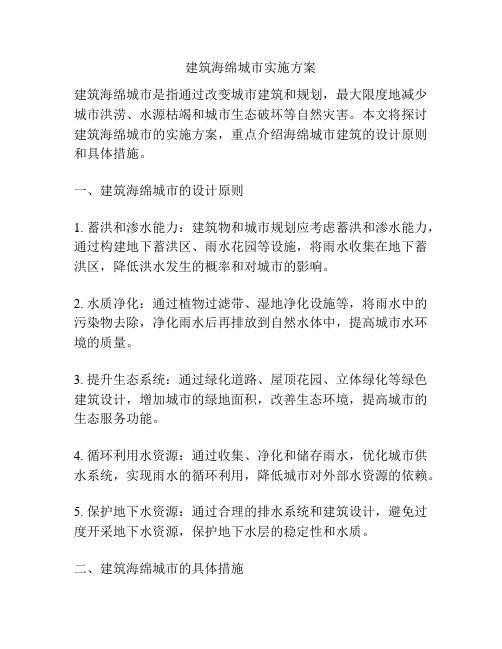 建筑海绵城市实施方案

建筑海绵城市是指通过改变城市建筑和规划，最大限度地减少城市洪涝、水源枯竭和城市生态破坏等自然灾害。本文将探讨建筑海绵城市的实施方案，重点介绍海绵城市建筑的设计原则和具体措施。

一、建筑海绵城市的设计原则

1. 蓄洪和渗水能力：建筑物和城市规划应考虑蓄洪和渗水能力，通过构建地下蓄洪区、雨水花园等设施，将雨水收集在地下蓄洪区，降低洪水发生的概率和对城市的影响。

2. 水质净化：通过植物过滤带、湿地净化设施等，将雨水中的污染物去除，净化雨水后再排放到自然水体中，提高城市水环境的质量。

3. 提升生态系统：通过绿化道路、屋顶花园、立体绿化等绿色建筑设计，增加城市的绿地面积，改善生态环境，提高城市的生态服务功能。

4. 循环利用水资源：通过收集、净化和储存雨水，优化城市供水系统，实现雨水的循环利用，降低城市对外部水资源的依赖。

5. 保护地下水资源：通过合理的排水系统和建筑设计，避免过度开采地下水资源，保护地下水层的稳定性和水质。

二、建筑海绵城市的具体措施